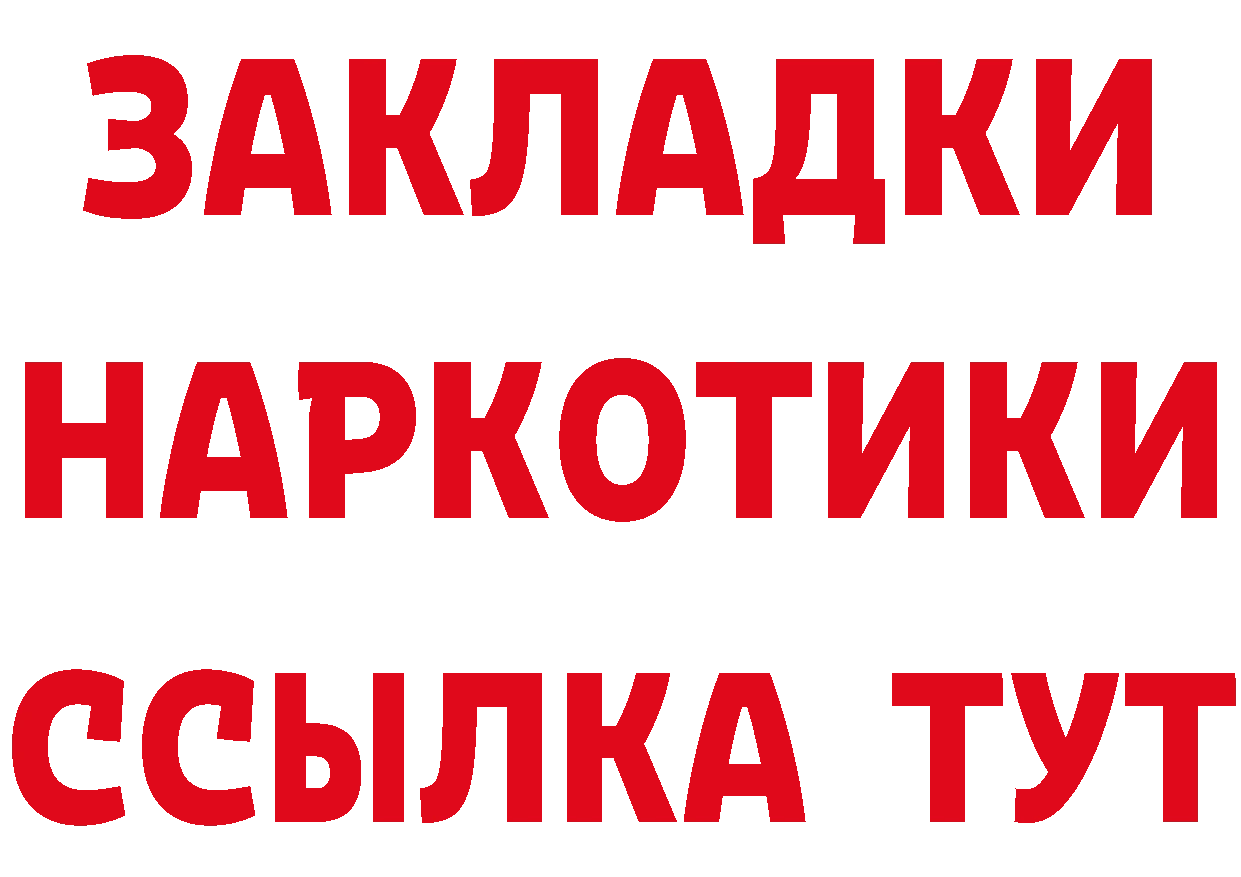 ЗАКЛАДКИ НАРКОТИКИ ССЫЛКА ТУТ